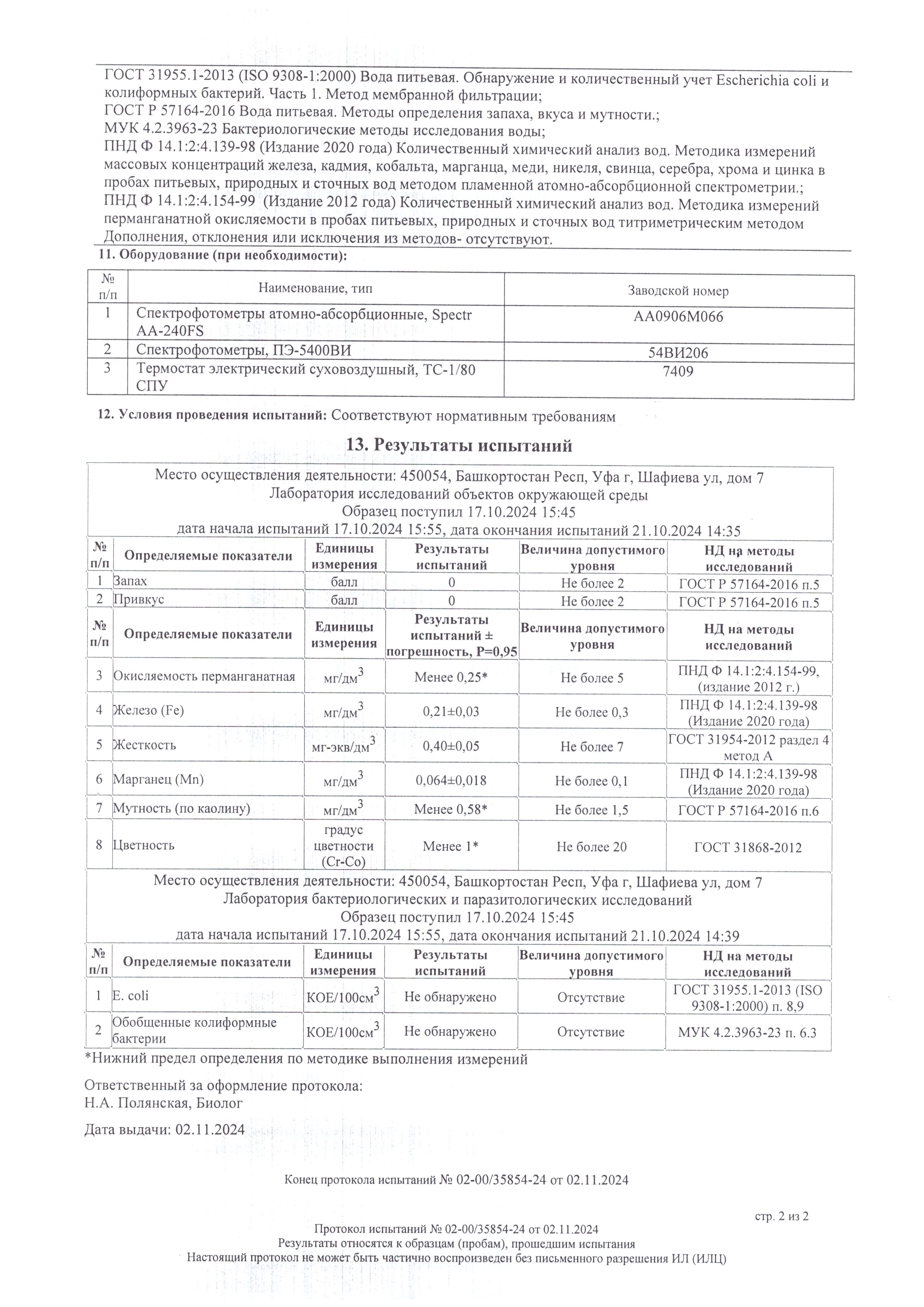 ГОСТ 31955.1-2013 (ISO 9308-1:2000) Вода питьевая. Обнаружение и количественный учет Escherichia coli и колиформных бактерий. Часть 1. Метод мембранной фильтрации;
ГОСТ Р 57164-2016 Вода питьевая. Методы определения запаха, вкуса и мутности.;
МУК 4.2.3963-23 Бактериологические методы исследования воды;
ПНД Ф 14.1:2:4.139-98 (Издание 2020 года) Количественный химический анализ вод. Методика измерений массовых концентраций железа, кадмия, кобальта, марганца, меди, никеля, свинца, серебра, хрома и цинка в пробах питьевых, природных и сточных вод методом пламенной атомно-абсорбционной спектрометрии.;
ПНД Ф 14.1:2:4.154-99 (Издание 2012 года) Количественный химический анализ вод. Методика измерений перманганатной окисляемости в пробах питьевых, природных и сточных вод титриметрическим методом
Дополнения, отклонения или исключения из методов- отсутствуют.

11. Оборудование (при необходимости):

| № п/п | Наименование, тип | Заводской номер |
|---|---|---|
| 1 | Спектрофотометры атомно-абсорбционные, Spectr AA-240FS | AA0906M066 |
| 2 | Спектрофотометры, ПЭ-5400ВИ | 54ВИ206 |
| 3 | Термостат электрический суховоздушный, ТС-1/80 СПУ | 7409 |

12. Условия проведения испытаний: Соответствуют нормативным требованиям

13. Результаты испытаний

Место осуществления деятельности: 450054, Башкортостан Респ, Уфа г, Шафиева ул, дом 7
Лаборатория исследований объектов окружающей среды
Образец поступил 17.10.2024 15:45
дата начала испытаний 17.10.2024 15:55, дата окончания испытаний 21.10.2024 14:35

| № п/п | Определяемые показатели | Единицы измерения | Результаты испытаний | Величина допустимого уровня | НД на методы исследований |
|---|---|---|---|---|---|
| 1 | Запах | балл | 0 | Не более 2 | ГОСТ Р 57164-2016 п.5 |
| 2 | Привкус | балл | 0 | Не более 2 | ГОСТ Р 57164-2016 п.5 |

| № п/п | Определяемые показатели | Единицы измерения | Результаты испытаний ± погрешность, Р=0,95 | Величина допустимого уровня | НД на методы исследований |
|---|---|---|---|---|---|
| 3 | Окисляемость перманганатная | мг/дм$^3$ | Менее 0,25* | Не более 5 | ПНД Ф 14.1:2:4.154-99, (издание 2012 г.) |
| 4 | Железо (Fe) | мг/дм$^3$ | 0,21±0,03 | Не более 0,3 | ПНД Ф 14.1:2:4.139-98 (Издание 2020 года) |
| 5 | Жесткость | мг-экв/дм$^3$ | 0,40±0,05 | Не более 7 | ГОСТ 31954-2012 раздел 4 метод А |
| 6 | Марганец (Mn) | мг/дм$^3$ | 0,064±0,018 | Не более 0,1 | ПНД Ф 14.1:2:4.139-98 (Издание 2020 года) |
| 7 | Мутность (по каолину) | мг/дм$^3$ | Менее 0,58* | Не более 1,5 | ГОСТ Р 57164-2016 п.6 |
| 8 | Цветность | градус цветности (Cr-Co) | Менее 1* | Не более 20 | ГОСТ 31868-2012 |

Место осуществления деятельности: 450054, Башкортостан Респ, Уфа г, Шафиева ул, дом 7
Лаборатория бактериологических и паразитологических исследований
Образец поступил 17.10.2024 15:45
дата начала испытаний 17.10.2024 15:55, дата окончания испытаний 21.10.2024 14:39

| № п/п | Определяемые показатели | Единицы измерения | Результаты испытаний | Величина допустимого уровня | НД на методы исследований |
|---|---|---|---|---|---|
| 1 | E. coli | КОЕ/100см$^3$ | Не обнаружено | Отсутствие | ГОСТ 31955.1-2013 (ISO 9308-1:2000) п. 8,9 |
| 2 | Обобщенные колиформные бактерии | КОЕ/100см$^3$ | Не обнаружено | Отсутствие | МУК 4.2.3963-23 п. 6.3 |

*Нижний предел определения по методике выполнения измерений

Ответственный за оформление протокола:
Н.А. Полянская, Биолог

Дата выдачи: 02.11.2024

Конец протокола испытаний № 02-00/35854-24 от 02.11.2024

стр. 2 из 2

Протокол испытаний № 02-00/35854-24 от 02.11.2024
Результаты относятся к образцам (пробам), прошедшим испытания
Настоящий протокол не может быть частично воспроизведен без письменного разрешения ИЛ (ИЛЦ)